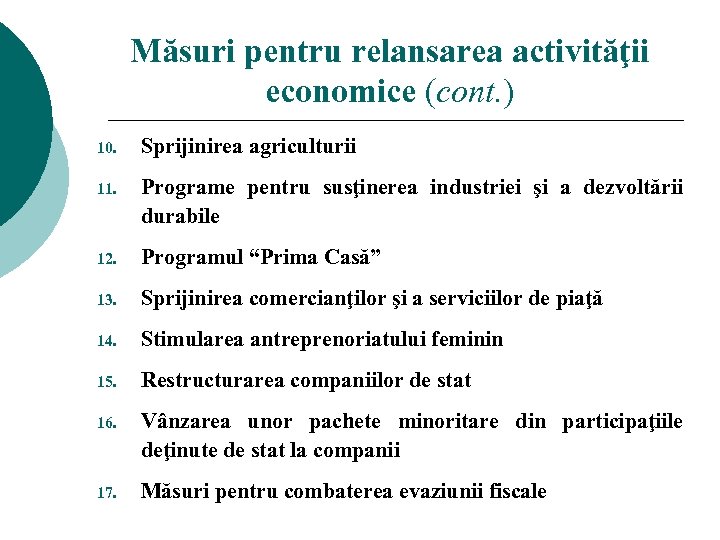 Măsuri pentru relansarea activităţii economice (cont.)

10. Sprijinirea agriculturii

11. Programe pentru susţinerea industriei şi a dezvoltării durabile

12. Programul “Prima Casă”

13. Sprijinirea comercianţilor şi a serviciilor de piaţă

14. Stimularea antreprenoriatului feminin

15. Restructurarea companiilor de stat

16. Vânzarea unor pachete minoritare din participaţiile deţinute de stat la companii

17. Măsuri pentru combaterea evaziunii fiscale